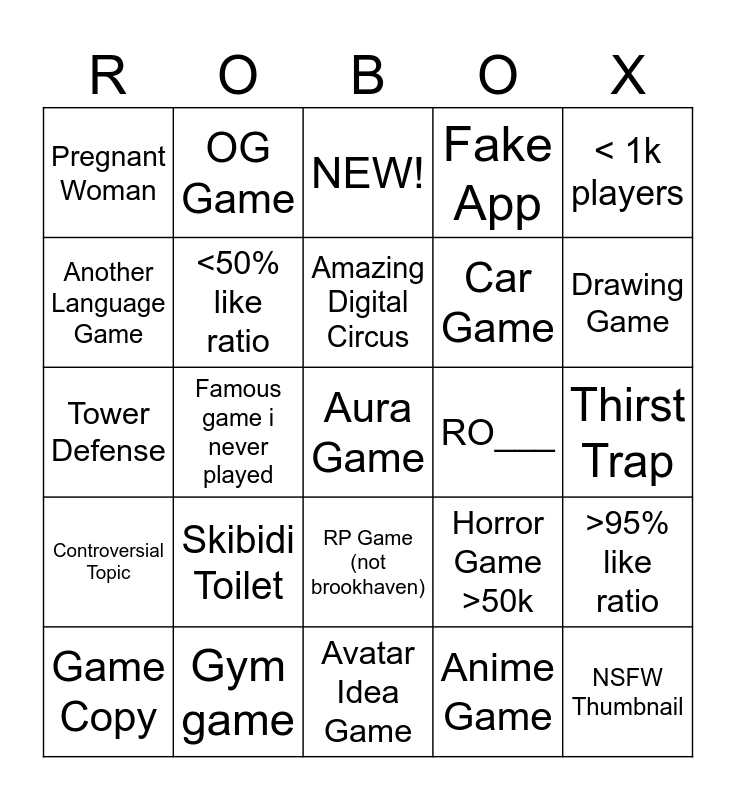 | R | O | B | O | X |
|---|---|---|---|---|
| Pregnant Woman | OG Game | NEW! | Fake App | < 1k players |
| Another Language Game | <50% like ratio | Amazing Digital Circus | Car Game | Drawing Game |
| Tower Defense | Famous game i never played | Aura Game | RO___ | Thirst Trap |
| Controversial Topic | Skibidi Toilet | RP Game (not brookhaven) | Horror Game >50k | >95% like ratio |
| Game Copy | Gym game | Avatar Idea Game | Anime Game | NSFW Thumbnail |